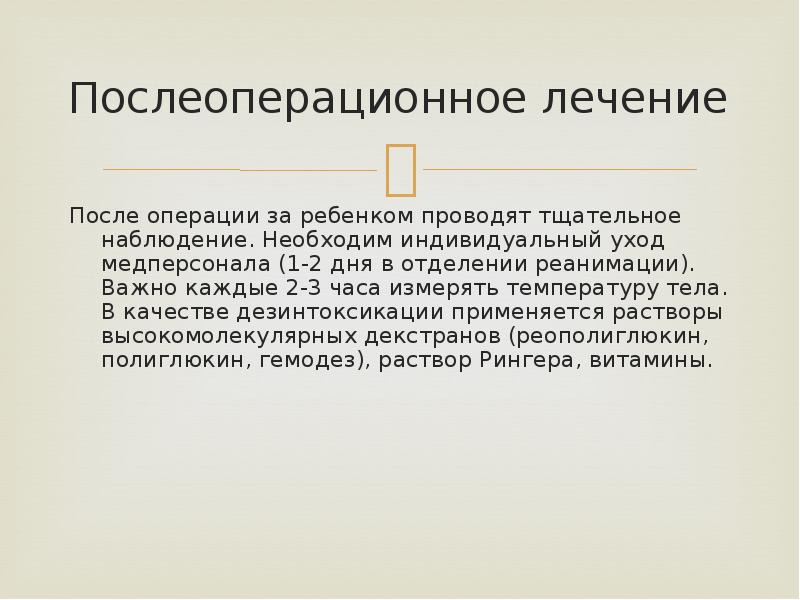 Послеоперационное лечение

После операции за ребенком проводят тщательное наблюдение. Необходим индивидуальный уход медперсонала (1-2 дня в отделении реанимации). Важно каждые 2-3 часа измерять температуру тела. В качестве дезинтоксикации применяется растворы высокомолекулярных декстранов (реополиглюкин, полиглюкин, гемодез), раствор Рингера, витамины.